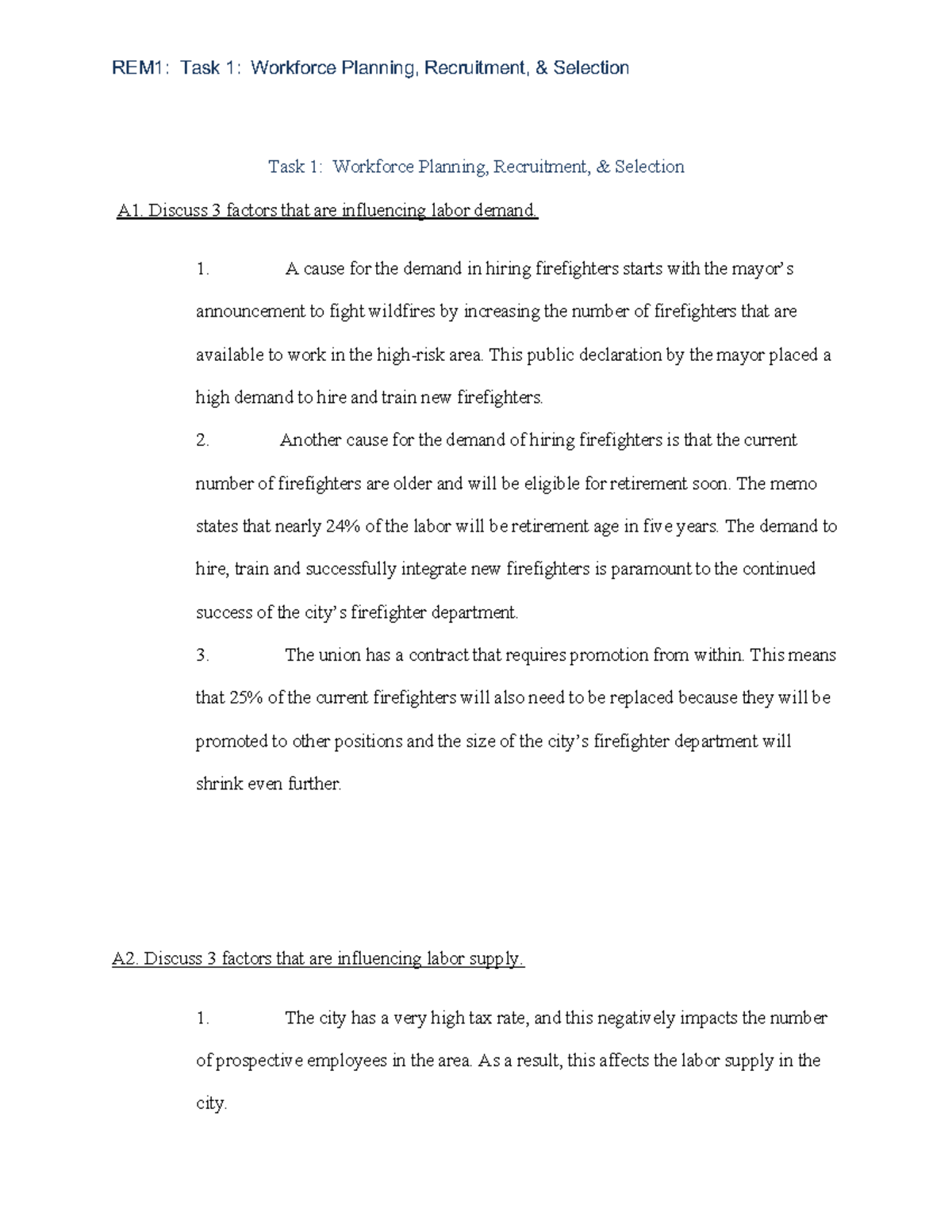 REM1: Task 1: Workforce Planning, Recruitment, & Selection

Task 1: Workforce Planning, Recruitment, & Selection

A1. Discuss 3 factors that are influencing labor demand.

1. A cause for the demand in hiring firefighters starts with the mayor's announcement to fight wildfires by increasing the number of firefighters that are available to work in the high-risk area. This public declaration by the mayor placed a high demand to hire and train new firefighters.

2. Another cause for the demand of hiring firefighters is that the current number of firefighters are older and will be eligible for retirement soon. The memo states that nearly 24% of the labor will be retirement age in five years. The demand to hire, train and successfully integrate new firefighters is paramount to the continued success of the city's firefighter department.

3. The union has a contract that requires promotion from within. This means that 25% of the current firefighters will also need to be replaced because they will be promoted to other positions and the size of the city's firefighter department will shrink even further.

A2. Discuss 3 factors that are influencing labor supply.

1. The city has a very high tax rate, and this negatively impacts the number of prospective employees in the area. As a result, this affects the labor supply in the city.